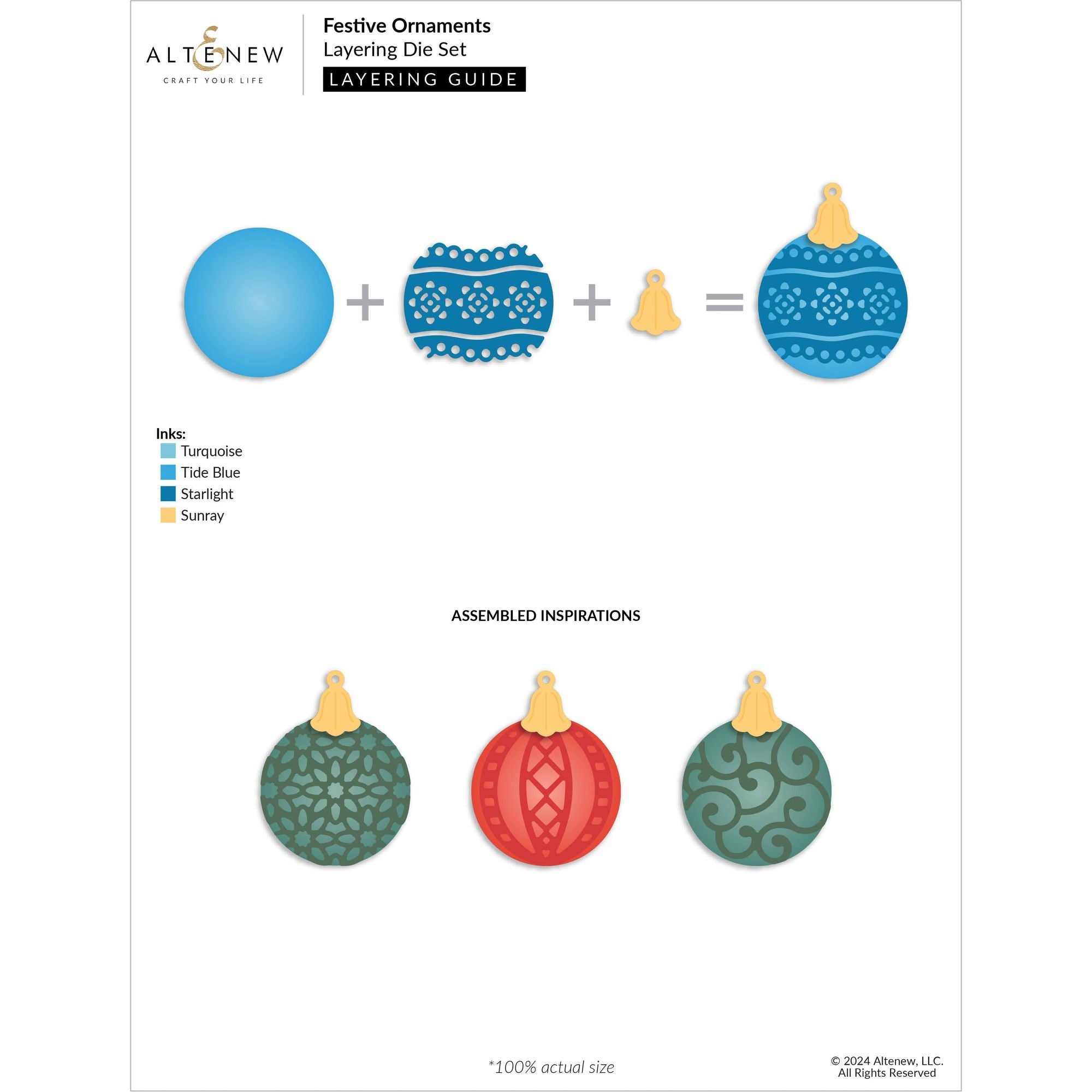 ALTENEW
CRAFT YOUR LIFE

Festive Ornaments
Layering Die Set
LAYERING GUIDE

+ + =

Inks:
Turquoise
Tide Blue
Starlight
Sunray

ASSEMBLED INSPIRATIONS

*100% actual size

© 2024 Altenew, LLC.
All Rights Reserved